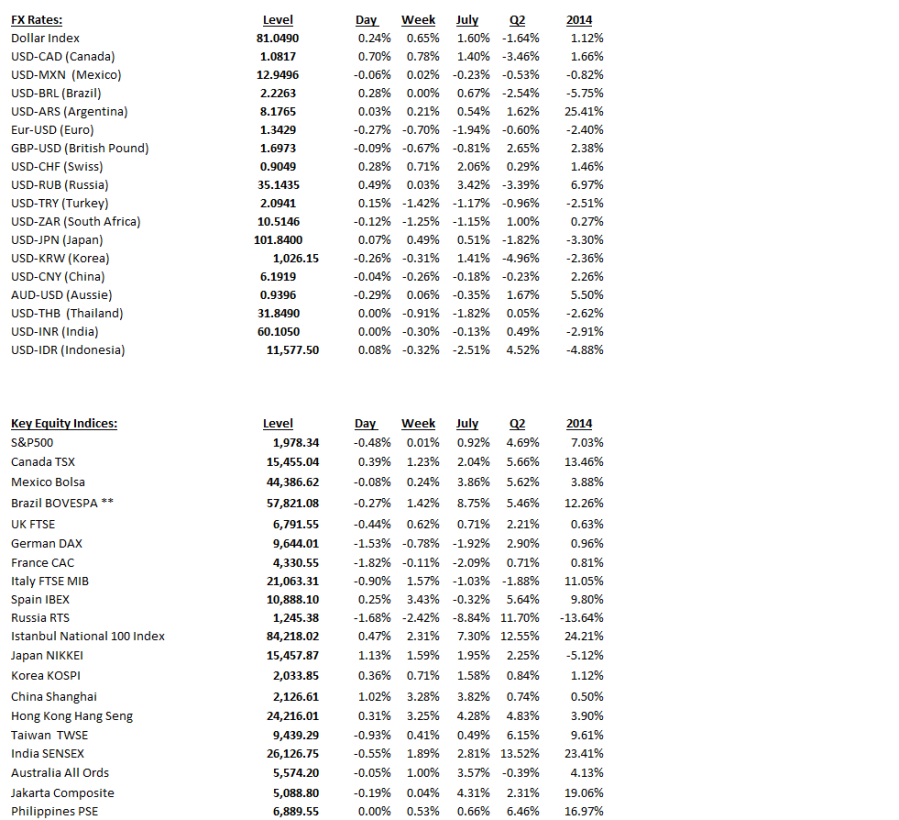 | FX Rates: | Level | Day | Week | July | Q2 | 2014 |
|---|---|---|---|---|---|---|
| Dollar Index | 81.0490 | 0.24% | 0.65% | 1.60% | -1.64% | 1.12% |
| USD-CAD (Canada) | 1.0817 | 0.70% | 0.78% | 1.40% | -3.46% | 1.66% |
| USD-MXN (Mexico) | 12.9496 | -0.06% | 0.02% | -0.23% | -0.53% | -0.82% |
| USD-BRL (Brazil) | 2.2263 | 0.28% | 0.00% | 0.67% | -2.54% | -5.75% |
| USD-ARS (Argentina) | 8.1765 | 0.03% | 0.21% | 0.54% | 1.62% | 25.41% |
| Eur-USD (Euro) | 1.3429 | -0.27% | -0.70% | -1.94% | -0.60% | -2.40% |
| GBP-USD (British Pound) | 1.6973 | -0.09% | -0.67% | -0.81% | 2.65% | 2.38% |
| USD-CHF (Swiss) | 0.9049 | 0.28% | 0.71% | 2.06% | 0.29% | 1.46% |
| USD-RUB (Russia) | 35.1435 | 0.49% | 0.03% | 3.42% | -3.39% | 6.97% |
| USD-TRY (Turkey) | 2.0941 | 0.15% | -1.42% | -1.17% | -0.96% | -2.51% |
| USD-ZAR (South Africa) | 10.5146 | -0.12% | -1.25% | -1.15% | 1.00% | 0.27% |
| USD-JPN (Japan) | 101.8400 | 0.07% | 0.49% | 0.51% | -1.82% | -3.30% |
| USD-KRW (Korea) | 1,026.15 | -0.26% | -0.31% | 1.41% | -4.96% | -2.36% |
| USD-CNY (China) | 6.1919 | -0.04% | -0.26% | -0.18% | -0.23% | 2.26% |
| AUD-USD (Aussie) | 0.9396 | -0.29% | 0.06% | -0.35% | 1.67% | 5.50% |
| USD-THB (Thailand) | 31.8490 | 0.00% | -0.91% | -1.82% | 0.05% | -2.62% |
| USD-INR (India) | 60.1050 | 0.00% | -0.30% | -0.13% | 0.49% | -2.91% |
| USD-IDR (Indonesia) | 11,577.50 | 0.08% | -0.32% | -2.51% | 4.52% | -4.88% |

| Key Equity Indices: | Level | Day | Week | July | Q2 | 2014 |
|---|---|---|---|---|---|---|
| S&P500 | 1,978.34 | -0.48% | 0.01% | 0.92% | 4.69% | 7.03% |
| Canada TSX | 15,455.04 | 0.39% | 1.23% | 2.04% | 5.66% | 13.46% |
| Mexico Bolsa | 44,386.62 | -0.08% | 0.24% | 3.86% | 5.62% | 3.88% |
| Brazil BOVESPA ** | 57,821.08 | -0.27% | 1.42% | 8.75% | 5.46% | 12.26% |
| UK FTSE | 6,791.55 | -0.44% | 0.62% | 0.71% | 2.21% | 0.63% |
| German DAX | 9,644.01 | -1.53% | -0.78% | -1.92% | 2.90% | 0.96% |
| France CAC | 4,330.55 | -1.82% | -0.11% | -2.09% | 0.71% | 0.81% |
| Italy FTSE MIB | 21,063.31 | -0.90% | 1.57% | -1.03% | -1.88% | 11.05% |
| Spain IBEX | 10,888.10 | 0.25% | 3.43% | -0.32% | 5.64% | 9.80% |
| Russia RTS | 1,245.38 | -1.68% | -2.42% | -8.84% | 11.70% | -13.64% |
| Istanbul National 100 Index | 84,218.02 | 0.47% | 2.31% | 7.30% | 12.55% | 24.21% |
| Japan NIKKEI | 15,457.87 | 1.13% | 1.59% | 1.95% | 2.25% | -5.12% |
| Korea KOSPI | 2,033.85 | 0.36% | 0.71% | 1.58% | 0.84% | 1.12% |
| China Shanghai | 2,126.61 | 1.02% | 3.28% | 3.82% | 0.74% | 0.50% |
| Hong Kong Hang Seng | 24,216.01 | 0.31% | 3.25% | 4.28% | 4.83% | 3.90% |
| Taiwan TWSE | 9,439.29 | -0.93% | 0.41% | 0.49% | 6.15% | 9.61% |
| India SENSEX | 26,126.75 | -0.55% | 1.89% | 2.81% | 13.52% | 23.41% |
| Australia All Ords | 5,574.20 | -0.05% | 1.00% | 3.57% | -0.39% | 4.13% |
| Jakarta Composite | 5,088.80 | -0.19% | 0.04% | 4.31% | 2.31% | 19.06% |
| Philippines PSE | 6,889.55 | 0.00% | 0.53% | 0.66% | 6.46% | 16.97% |